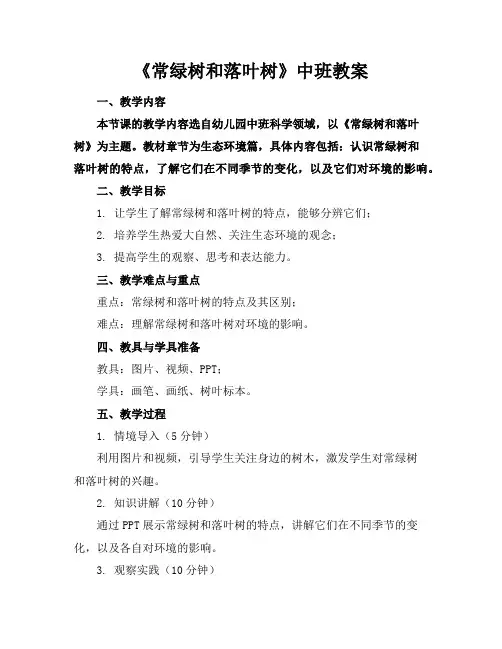 《常绿树和落叶树》中班教案

一、教学内容

本节课的教学内容选自幼儿园中班科学领域，以《常绿树和落叶树》为主题。教材章节为生态环境篇，具体内容包括：认识常绿树和落叶树的特点，了解它们在不同季节的变化，以及它们对环境的影响。

二、教学目标

1. 让学生了解常绿树和落叶树的特点，能够分辨它们；

2. 培养学生热爱大自然、关注生态环境的观念；

3. 提高学生的观察、思考和表达能力。

三、教学难点与重点

重点：常绿树和落叶树的特点及其区别；

难点：理解常绿树和落叶树对环境的影响。

四、教具与学具准备

教具：图片、视频、PPT；

学具：画笔、画纸、树叶标本。

五、教学过程

1. 情境导入（5 分钟）

利用图片和视频，引导学生关注身边的树木，激发学生对常绿树和落叶树的兴趣。

2. 知识讲解（10 分钟）

通过 PPT 展示常绿树和落叶树的特点，讲解它们在不同季节的变化，以及各自对环境的影响。

3. 观察实践（10 分钟）